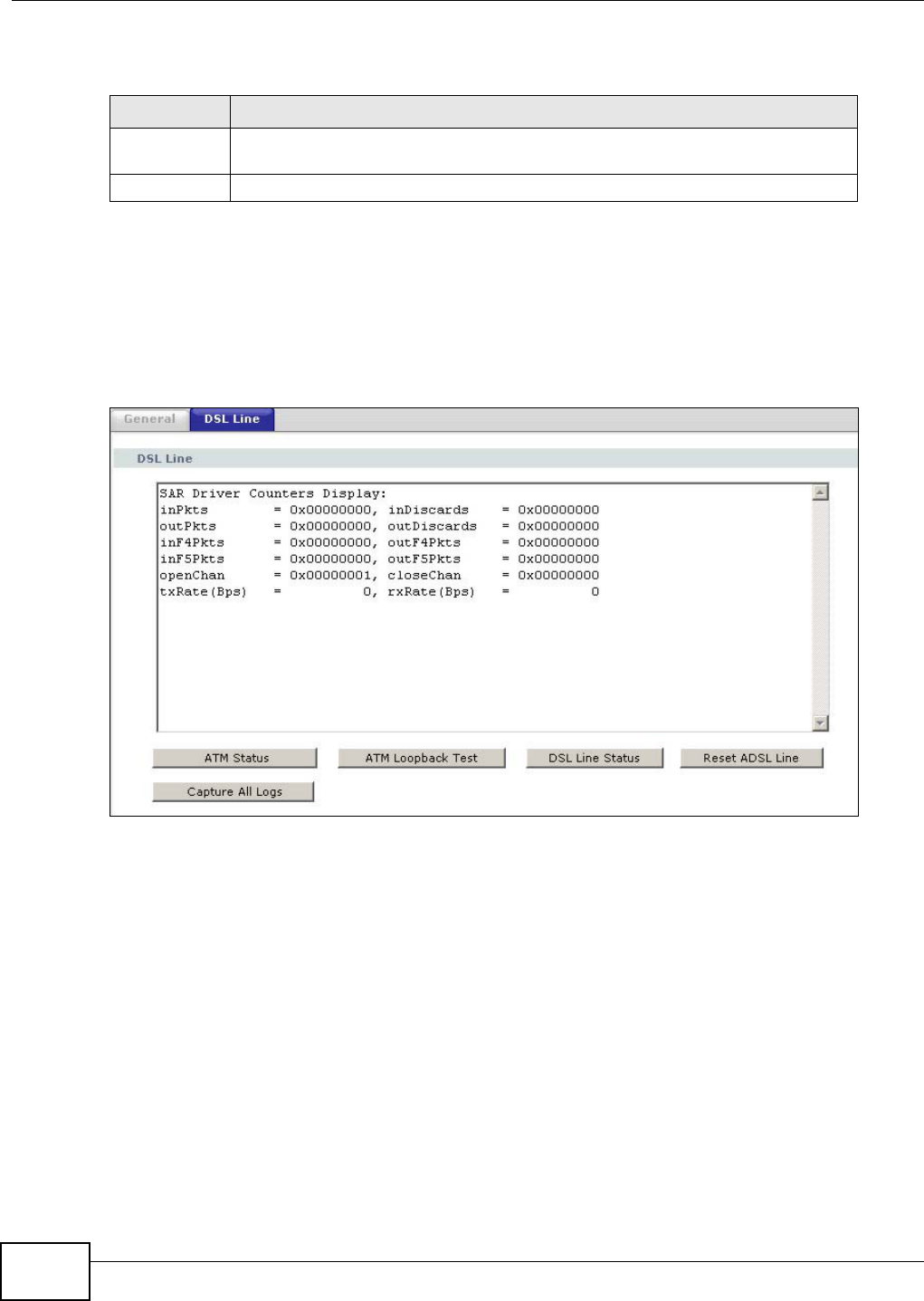 General DSL Line

DSL Line

SAR Driver Counters Display:
inPkts = 0x00000000, inDiscards = 0x00000000
outPkts = 0x00000000, outDiscards = 0x00000000
inF4Pkts = 0x00000000, outF4Pkts = 0x00000000
inF5Pkts = 0x00000000, outF5Pkts = 0x00000000
openChan = 0x00000001, closeChan = 0x00000000
txRate(Bps) = 0, rxRate(Bps) = 0

ATM Status
ATM Loopback Test
DSL Line Status
Reset ADSL Line
Capture All Logs